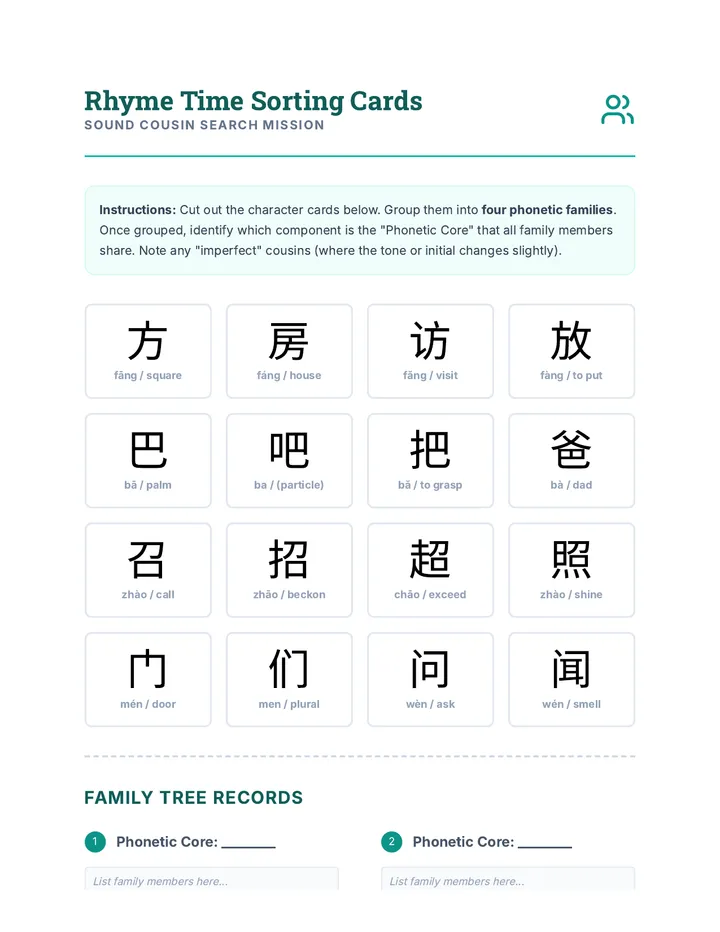 Rhyme Time Sorting Cards
SOUND COUSIN SEARCH MISSION

Instructions: Cut out the character cards below. Group them into four phonetic families. Once grouped, identify which component is the "Phonetic Core" that all family members share. Note any "imperfect" cousins (where the tone or initial changes slightly).

方
fāng / square

房
fáng / house

访
fǎng / visit

放
fàng / to put

巴
bā / palm

吧
ba / (particle)

把
bǎ / to grasp

爸
bà / dad

召
zhào / call

招
zhāo / beckon

超
chāo / exceed

照
zhào / shine

门
mén / door

们
men / plural

问
wèn / ask

闻
wén / smell

FAMILY TREE RECORDS

1 Phonetic Core: ____

List family members here...

2 Phonetic Core: ____

List family members here...